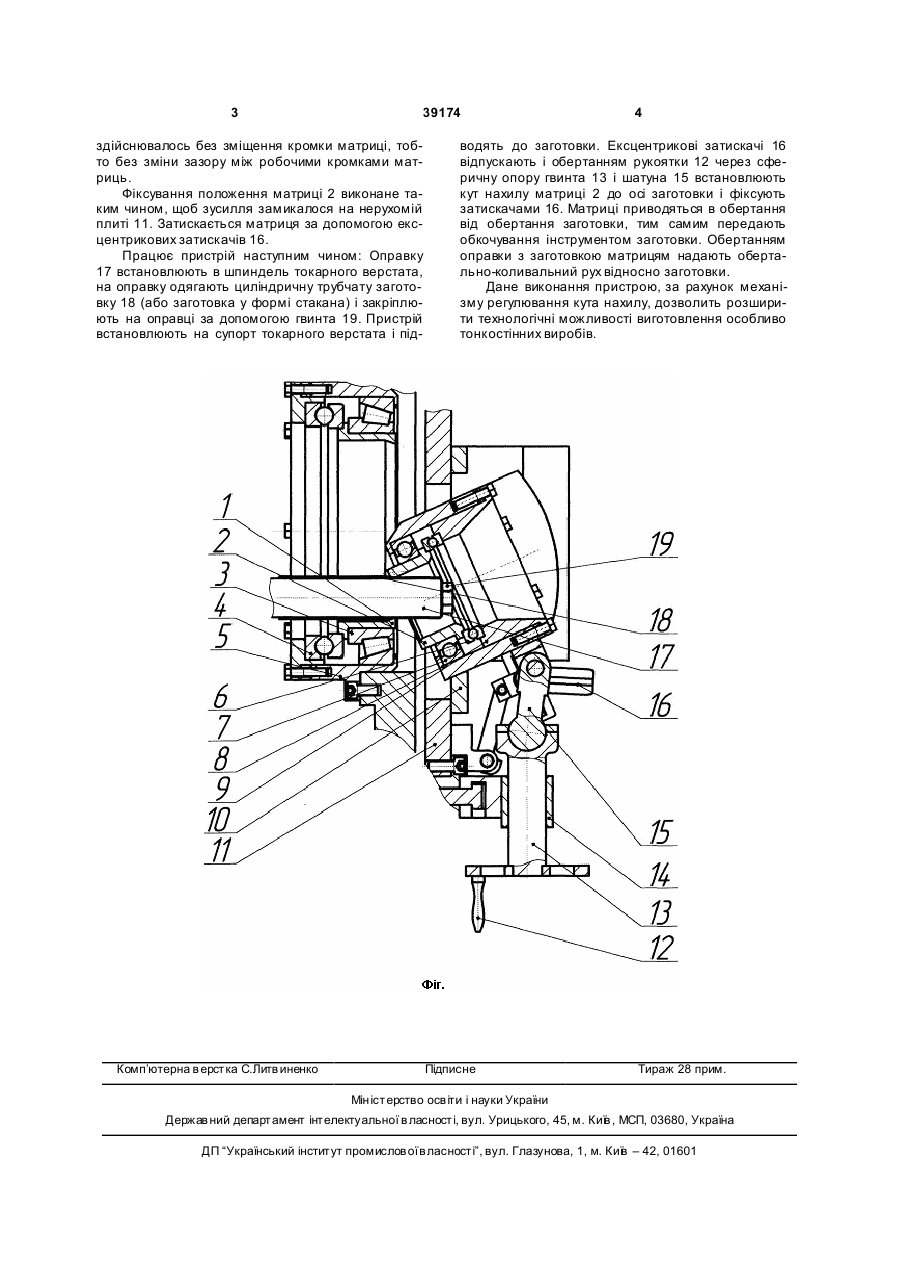 3 39174 4

здійснювалось без зміщення кромки матриці, тобто без зміни зазору між робочими кромками матриць.

Фіксування положення матриці 2 виконане таким чином, щоб зусилля замикалося на нерухомій плиті 11. Затискається матриця за допомогою ексцентрикових затискачів 16.

Працює пристрій наступним чином: Оправку 17 встановлюють в шпиндель токарного верстата, на оправку одягають циліндричну трубчату заготовку 18 (або заготовка у формі стакана) і закріплюють на оправці за допомогою гвинта 19. Пристрій встановлюють на супорт токарного верстата і підводять до заготовки. Ексцентрикові затискачі 16 відпускають і обертанням рукоятки 12 через сферичну опору гвинта 13 і шатуна 15 встановлюють кут нахилу матриці 2 до осі заготовки і фіксують затискачами 16. Матриці приводяться в обертання від обертання заготовки, тим самим передають обкочування інструментом заготовки. Обертанням оправки з заготовкою матрицям надають обертально-коливальний рух відносно заготовки.

Дане виконання пристрою, за рахунок механізму регулювання кута нахилу, дозволить розширити технологічні можливості виготовлення особливо тонкостінних виробів.

1
2
3
4
5
6
7
8
9
10
11
19
18
17
16
15
14
13
12

Фіг.

Комп'ютерна верстка С.Литвиненко Підписне Тираж 28 прим.

Міністерство освіти і науки України

Державний департамент інтелектуальної власності, вул. Урицького, 45, м. Київ, МСП, 03680, Україна

ДП "Український інститут промислової власності", вул. Глазунова, 1, м. Київ – 42, 01601